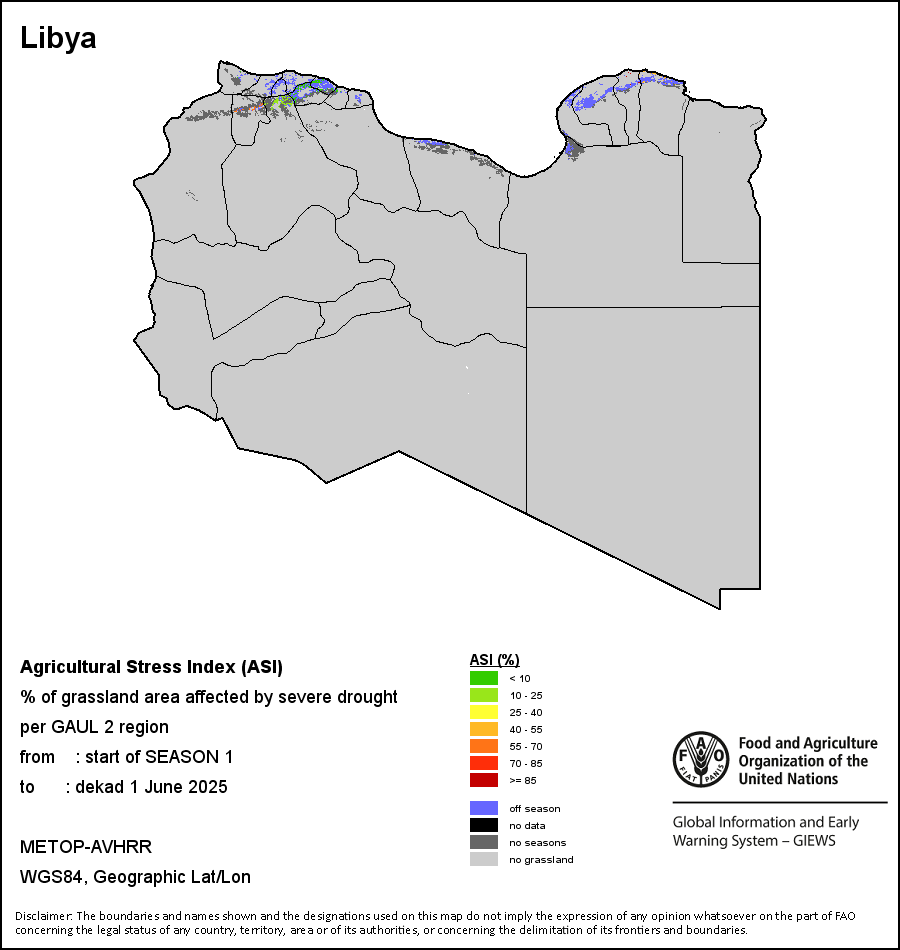 Libya

Agricultural Stress Index (ASI)
% of grassland area affected by severe drought
per GAUL 2 region
from : start of SEASON 1
to : dekad 1 June 2025

METOP-AVHRR
WGS84, Geographic Lat/Lon

ASI (%)
< 10
10 - 25
25 - 40
40 - 55
55 - 70
70 - 85
>= 85

off season
no data
no seasons
no grassland

FAO FIAT PANIS
Food and Agriculture Organization of the United Nations

Global Information and Early Warning System – GIEWS

Disclaimer: The boundaries and names shown and the designations used on this map do not imply the expression of any opinion whatsoever on the part of FAO concerning the legal status of any country, territory, area or of its authorities, or concerning the delimitation of its frontiers and boundaries.